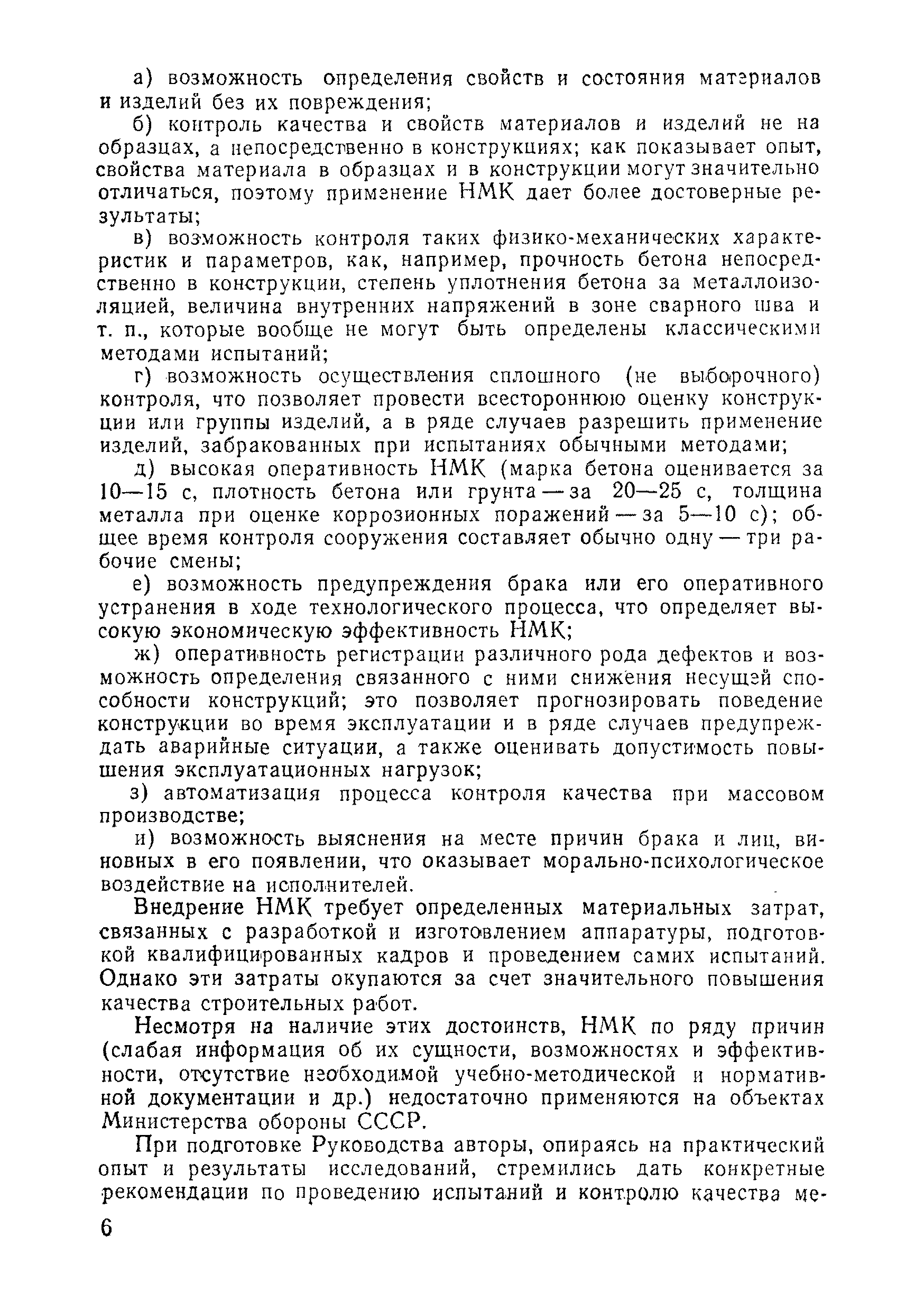 а) возможность определения свойств и состояния материалов и изделий без их повреждения;

б) контроль качества и свойств материалов и изделий не на образцах, а непосредственно в конструкциях; как показывает опыт, свойства материала в образцах и в конструкции могут значительно отличаться, поэтому применение НМК дает более достоверные результаты;

в) возможность контроля таких физико-механических характеристик и параметров, как, например, прочность бетона непосредственно в конструкции, степень уплотнения бетона за металлоизоляцией, величина внутренних напряжений в зоне сварного шва и т. п., которые вообще не могут быть определены классическими методами испытаний;

г) возможность осуществления сплошного (не выборочного) контроля, что позволяет провести всестороннюю оценку конструкции или группы изделий, а в ряде случаев разрешить применение изделий, забракованных при испытаниях обычными методами;

д) высокая оперативность НМК (марка бетона оценивается за 10—15 с, плотность бетона или грунта — за 20—25 с, толщина металла при оценке коррозионных поражений — за 5—10 с); общее время контроля сооружения составляет обычно одну — три рабочие смены;

е) возможность предупреждения брака или его оперативного устранения в ходе технологического процесса, что определяет высокую экономическую эффективность НМК;

ж) оперативность регистрации различного рода дефектов и возможность определения связанного с ними снижения несущей способности конструкций; это позволяет прогнозировать поведение конструкции во время эксплуатации и в ряде случаев предупреждать аварийные ситуации, а также оценивать допустимость повышения эксплуатационных нагрузок;

з) автоматизация процесса контроля качества при массовом производстве;

и) возможность выяснения на месте причин брака и лиц, виновных в его появлении, что оказывает морально-психологическое воздействие на исполнителей.

Внедрение НМК требует определенных материальных затрат, связанных с разработкой и изготовлением аппаратуры, подготовкой квалифицированных кадров и проведением самих испытаний. Однако эти затраты окупаются за счет значительного повышения качества строительных работ.

Несмотря на наличие этих достоинств, НМК по ряду причин (слабая информация об их сущности, возможностях и эффективности, отсутствие необходимой учебно-методической и нормативной документации и др.) недостаточно применяются на объектах Министерства обороны СССР.

При подготовке Руководства авторы, опираясь на практический опыт и результаты исследований, стремились дать конкретные рекомендации по проведению испытаний и контролю качества ме-

6